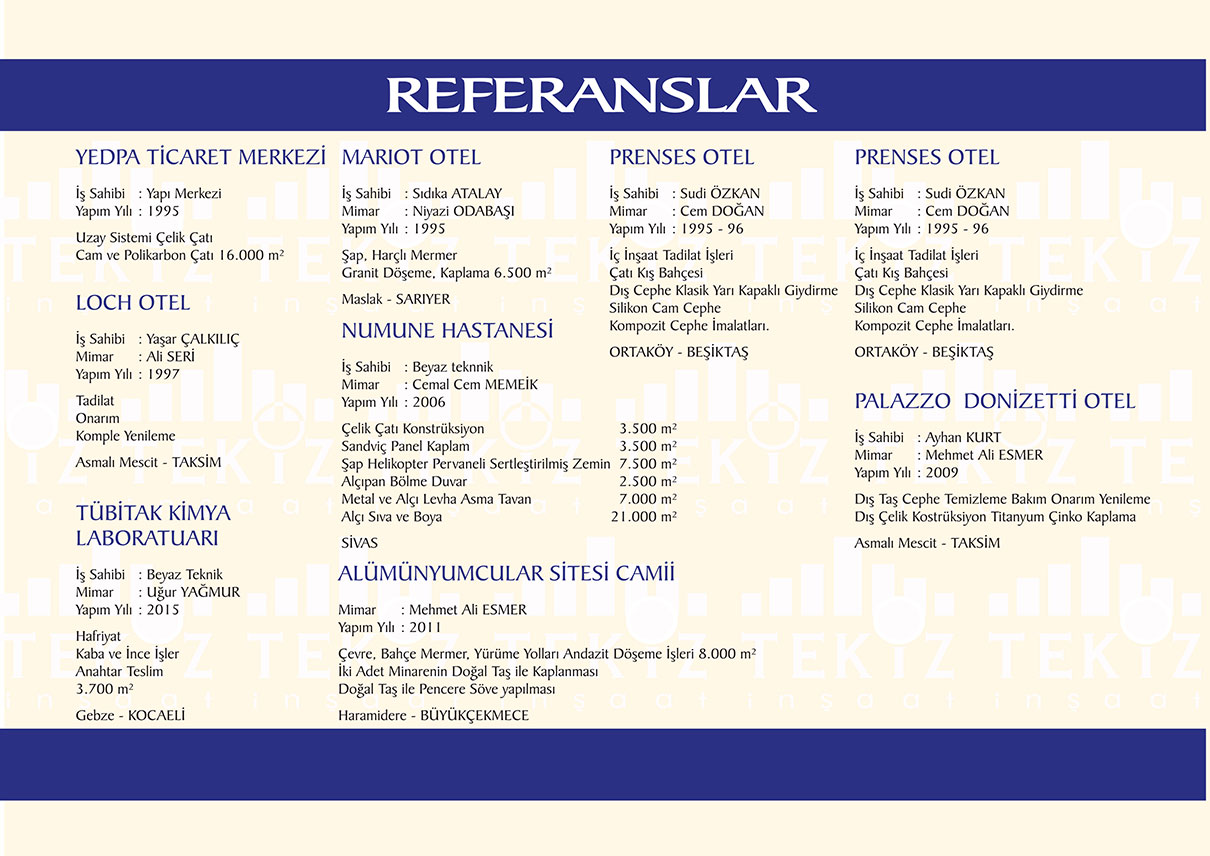 REFERANSLAR

YEDPA TİCARET MERKEZİ

İş Sahibi : Yapı Merkezi
Yapım Yılı : 1995

Uzay Sistemi Çelik Çatı
Cam ve Polikarbon Çatı 16.000 m²

LOCH OTEL

İş Sahibi : Yaşar ÇALKILIÇ
Mimar : Ali SERİ
Yapım Yılı : 1997

Tadilat
Onarım
Komple Yenileme

Asmalı Mescit - TAKSİM

TÜBİTAK KİMYA LABORATUARI

İş Sahibi : Beyaz Teknik
Mimar : Uğur YAĞMUR
Yapım Yılı : 2015

Hafriyat
Kaba ve İnce İşler
Anahtar Teslim
3.700 m²

Gebze - KOCAELİ

MARIOT OTEL

İş Sahibi : Sıdıka ATALAY
Mimar : Niyazi ODABAŞI
Yapım Yılı : 1995

Şap, Harçlı Mermer
Granit Döşeme, Kaplama 6.500 m²

Maslak - SARIYER

NUMUNE HASTANESİ

İş Sahibi : Beyaz teknnik
Mimar : Cemal Cem MEMEİK
Yapım Yılı : 2006

| | |
|---|---|
| Çelik Çatı Konstrüksiyon | 3.500 m² |
| Sandviç Panel Kaplam | 3.500 m² |
| Şap Helikopter Pervaneli Sertleştirilmiş Zemin | 7.500 m² |
| Alçıpan Bölme Duvar | 2.500 m² |
| Metal ve Alçı Levha Asma Tavan | 7.000 m² |
| Alçı Sıva ve Boya | 21.000 m² |

SİVAS

ALÜMÜNYUMCULAR SİTESİ CAMİİ

Mimar : Mehmet Ali ESMER
Yapım Yılı : 2011

Çevre, Bahçe Mermer, Yürüme Yolları Andazit Döşeme İşleri 8.000 m²
İki Adet Minarenin Doğal Taş ile Kaplanması
Doğal Taş ile Pencere Söve yapılması

Haramidere - BÜYÜKÇEKMECE

PRENSES OTEL

İş Sahibi : Sudi ÖZKAN
Mimar : Cem DOĞAN
Yapım Yılı : 1995 - 96

İç İnşaat Tadilat İşleri
Çatı Kış Bahçesi
Dış Cephe Klasik Yarı Kapaklı Giydirme
Silikon Cam Cephe
Kompozit Cephe İmalatları.

ORTAKÖY - BEŞİKTAŞ

PRENSES OTEL

İş Sahibi : Sudi ÖZKAN
Mimar : Cem DOĞAN
Yapım Yılı : 1995 - 96

İç İnşaat Tadilat İşleri
Çatı Kış Bahçesi
Dış Cephe Klasik Yarı Kapaklı Giydirme
Silikon Cam Cephe
Kompozit Cephe İmalatları.

ORTAKÖY - BEŞİKTAŞ

PALAZZO DONİZETTİ OTEL

İş Sahibi : Ayhan KURT
Mimar : Mehmet Ali ESMER
Yapım Yılı : 2009

Dış Taş Cephe Temizleme Bakım Onarım Yenileme
Dış Çelik Kostrüksiyon Titanyum Çinko Kaplama

Asmalı Mescit - TAKSİM